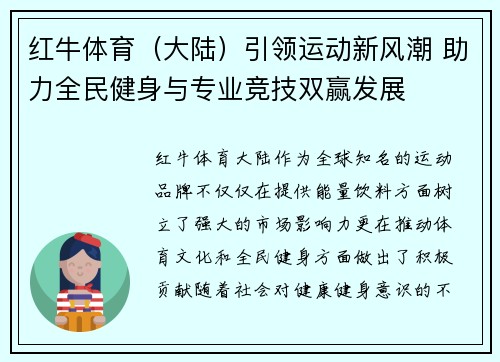 红牛体育（大陆）引领运动新风潮 助力全民健身与专业竞技双赢发展

红牛体育大陆作为全球知名的运动品牌不仅仅在提供能量饮料方面树立了强大的市场影响力更在推动体育文化和全民健身方面做出了积极贡献随着社会对健康健身意识的不